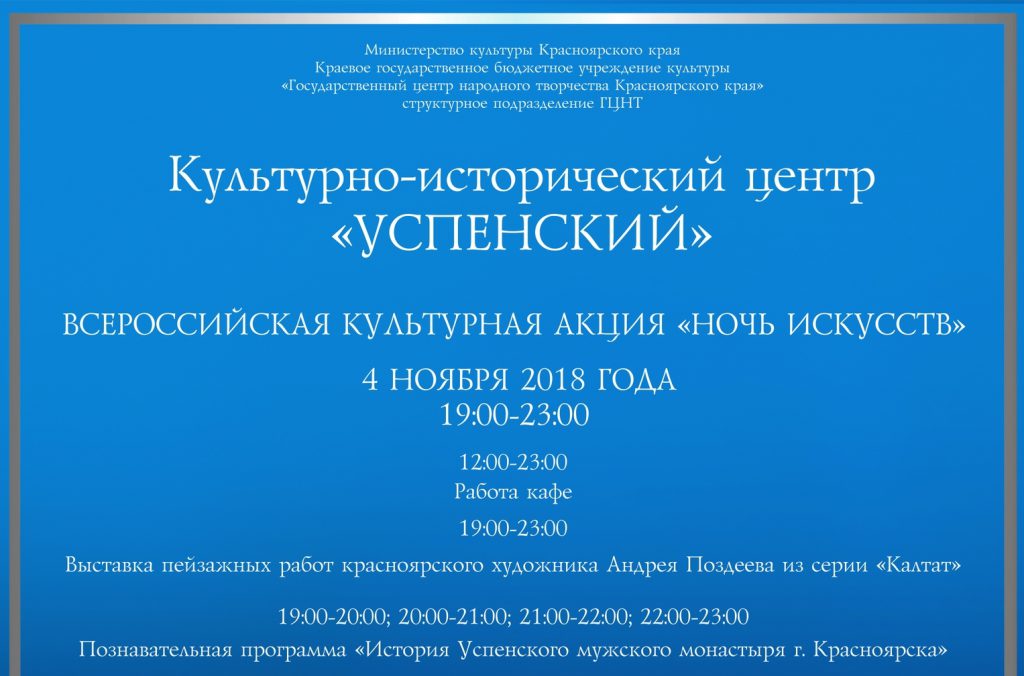 Министерство культуры Красноярского края
Краевое государственное бюджетное учреждение культуры
«Государственный центр народного творчества Красноярского края»
структурное подразделение ГЦНТ

Культурно-исторический центр
«УСПЕНСКИЙ»

ВСЕРОССИЙСКАЯ КУЛЬТУРНАЯ АКЦИЯ «НОЧЬ ИСКУССТВ»

4 НОЯБРЯ 2018 ГОДА
19:00-23:00

12:00-23:00
Работа кафе

19:00-23:00
Выставка пейзажных работ красноярского художника Андрея Поздеева из серии «Калтат»

19:00-20:00; 20:00-21:00; 21:00-22:00; 22:00-23:00
Познавательная программа «История Успенского мужского монастыря г. Красноярска»